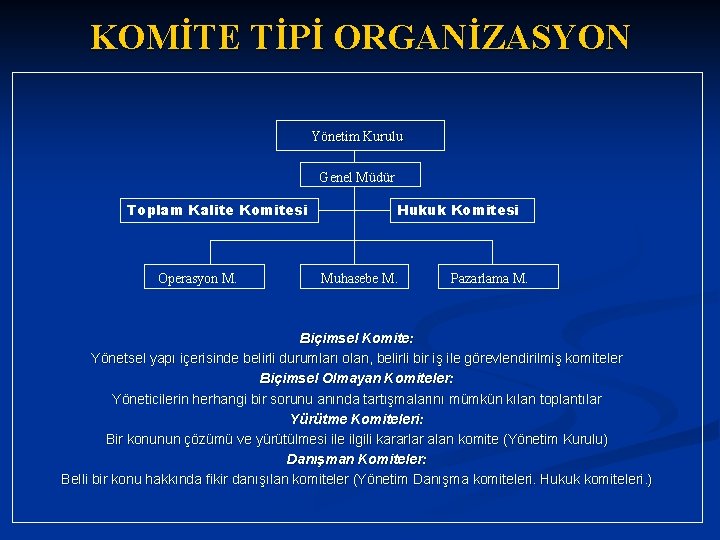 KOMİTE TİPİ ORGANİZASYON

Yönetim Kurulu

Genel Müdür

Toplam Kalite Komitesi

Hukuk Komitesi

Operasyon M.

Muhasebe M.

Pazarlama M.

Biçimsel Komite:
Yönetsel yapı içerisinde belirli durumları olan, belirli bir iş ile görevlendirilmiş komiteler
Biçimsel Olmayan Komiteler:
Yöneticilerin herhangi bir sorunu anında tartışmalarını mümkün kılan toplantılar
Yürütme Komiteleri:
Bir konunun çözümü ve yürütülmesi ile ilgili kararlar alan komite (Yönetim Kurulu)
Danışman Komiteler:
Belli bir konu hakkında fikir danışılan komiteler (Yönetim Danışma komiteleri. Hukuk komiteleri.)